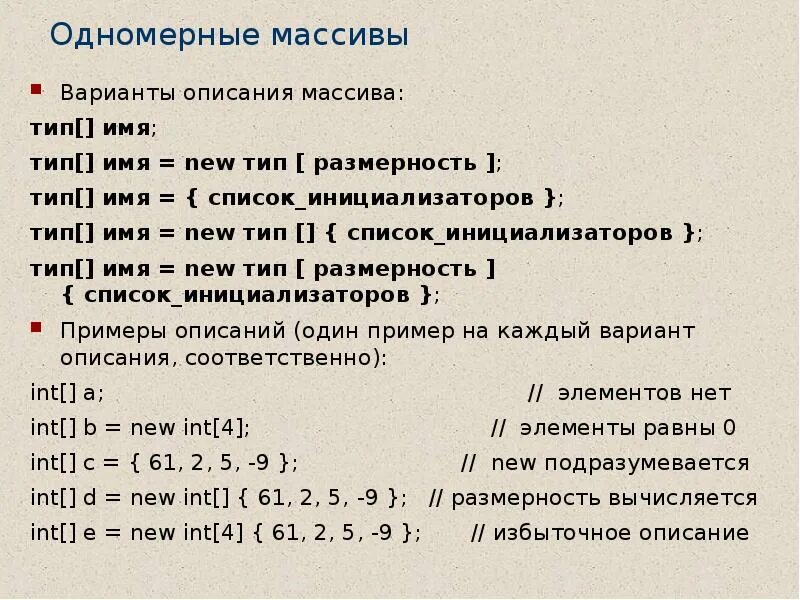 Одномерные массивы

Варианты описания массива:

тип[] имя;

тип[] имя = new тип [ размерность ];

тип[] имя = { список_инициализаторов };

тип[] имя = new тип [] { список_инициализаторов };

тип[] имя = new тип [ размерность ] { список_инициализаторов };

Примеры описаний (один пример на каждый вариант описания, соответственно):

int[] a; // элементов нет

int[] b = new int[4]; // элементы равны 0

int[] c = { 61, 2, 5, -9 }; // new подразумевается

int[] d = new int[] { 61, 2, 5, -9 }; // размерность вычисляется

int[] e = new int[4] { 61, 2, 5, -9 }; // избыточное описание